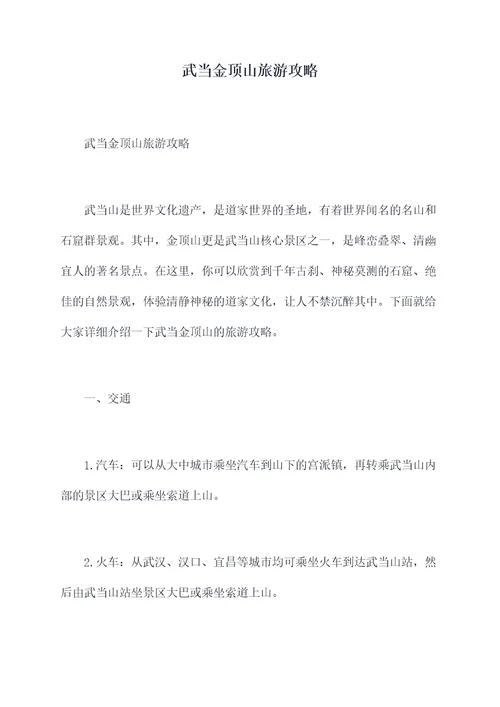 武当金顶山旅游攻略

武当金顶山旅游攻略

武当山是世界文化遗产，是道家世界的圣地，有着世界闻名的名山和石窟群景观。其中，金顶山更是武当山核心景区之一，是峰峦叠翠、清幽宜人的著名景点。在这里，你可以欣赏到千年古刹、神秘莫测的石窟、绝佳的自然景观，体验清静神秘的道家文化，让人不禁沉醉其中。下面就给大家详细介绍一下武当金顶山的旅游攻略。

一、交通

1.汽车：可以从大中城市乘坐汽车到山下的宫派镇，再转乘武当山内部的景区大巴或乘坐索道上山。

2.火车：从武汉、汉口、宜昌等城市均可乘坐火车到达武当山站，然后由武当山站坐景区大巴或乘坐索道上山。